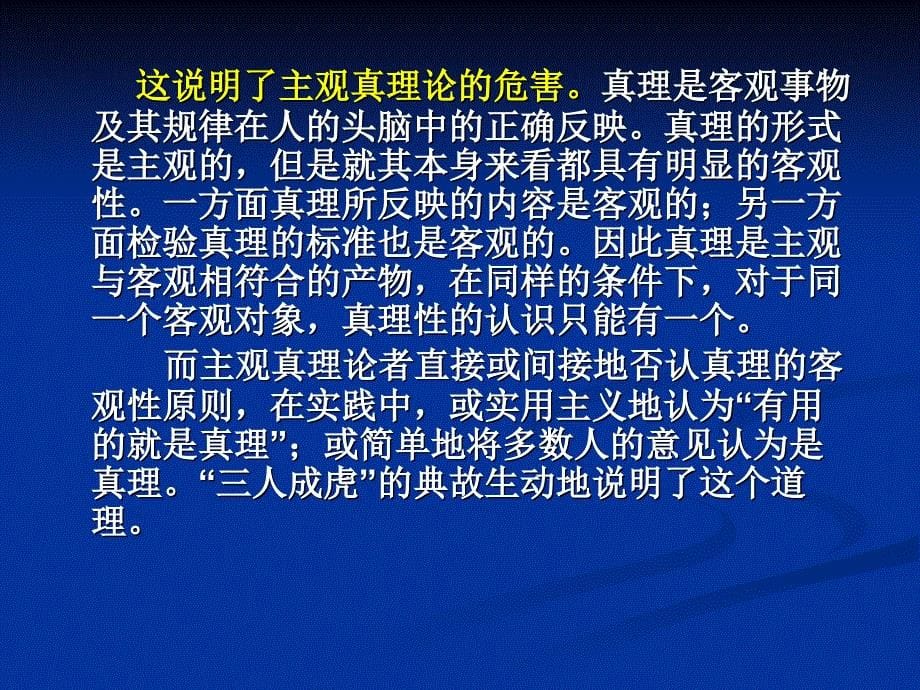 这说明了主观真理论的危害。真理是客观事物及其规律在人的头脑中的正确反映。真理的形式是主观的，但是就其本身来看都具有明显的客观性。一方面真理所反映的内容是客观的；另一方面检验真理的标准也是客观的。因此真理是主观与客观相符合的产物，在同样的条件下，对于同一个客观对象，真理性的认识只能有一个。

而主观真理论者直接或间接地否认真理的客观性原则，在实践中，或实用主义地认为“有用的就是真理”；或简单地将多数人的意见认为是真理。“三人成虎”的典故生动地说明了这个道理。